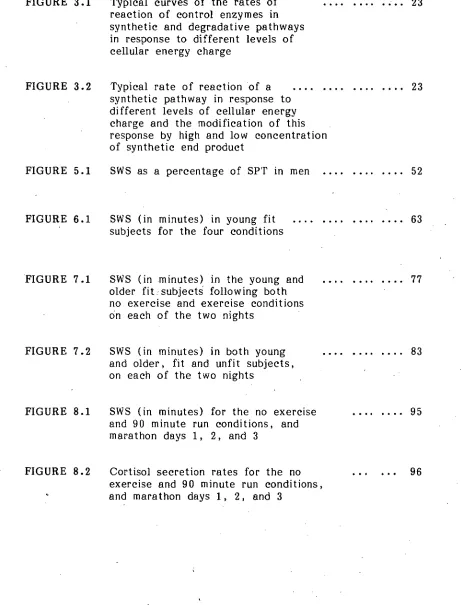 FIGURE 3.1 Typical curves of the rates of reaction of control enzymes in synthetic and degradative pathways in response to different levels of cellular energy charge 23

FIGURE 3.2 Typical rate of reaction of a synthetic pathway in response to different levels of cellular energy charge and the modification of this response by high and low concentration of synthetic end product 23

FIGURE 5.1 SWS as a percentage of SPT in men 52

FIGURE 6.1 SWS (in minutes) in young fit subjects for the four conditions 63

FIGURE 7.1 SWS (in minutes) in the young and older fit subjects following both no exercise and exercise conditions on each of the two nights 77

FIGURE 7.2 SWS (in minutes) in both young and older, fit and unfit subjects, on each of the two nights 83

FIGURE 8.1 SWS (in minutes) for the no exercise and 90 minute run conditions, and marathon days 1, 2, and 3 95

FIGURE 8.2 Cortisol secretion rates for the no exercise and 90 minute run conditions, and marathon days 1, 2, and 3 96